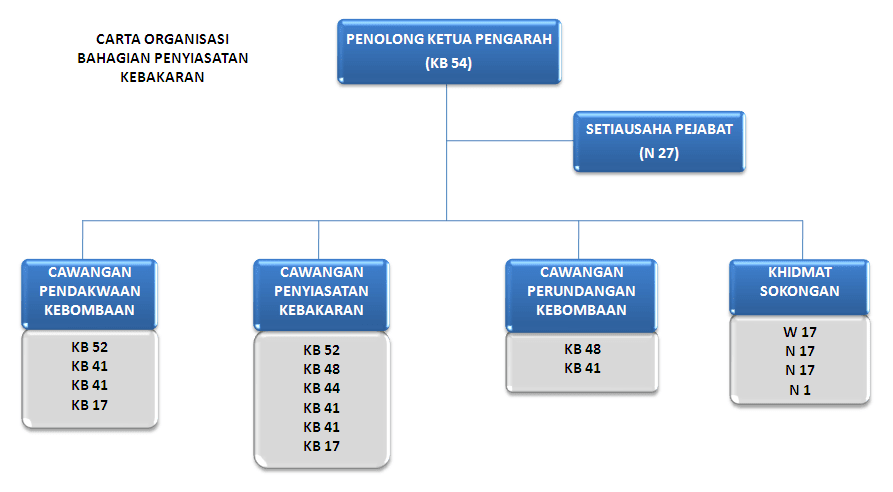 CARTA ORGANISASI
BAHAGIAN PENYIASATAN
KEBAKARAN

PENOLONG KETUA PENGARAH
(KB 54)

SETIAUSAHA PEJABAT
(N 27)

CAWANGAN PENDAKWAAN KEBOMBAAN

KB 52
KB 41
KB 41
KB 17

CAWANGAN PENYIASATAN KEBAKARAN

KB 52
KB 48
KB 44
KB 41
KB 41
KB 17

CAWANGAN PERUNDANGAN KEBOMBAAN

KB 48
KB 41

KHIDMAT SOKONGAN

W 17
N 17
N 17
N 1